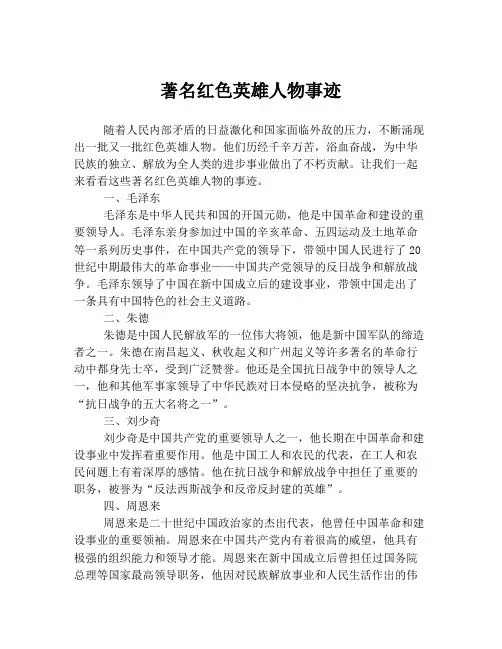 著名红色英雄人物事迹

随着人民内部矛盾的日益激化和国家面临外敌的压力，不断涌现出一批又一批红色英雄人物。他们历经千辛万苦，浴血奋战，为中华民族的独立、解放为全人类的进步事业做出了不朽贡献。让我们一起来看看这些著名红色英雄人物的事迹。

一、毛泽东

毛泽东是中华人民共和国的开国元勋，他是中国革命和建设的重要领导人。毛泽东亲身参加过中国的辛亥革命、五四运动及土地革命等一系列历史事件，在中国共产党的领导下，带领中国人民进行了20世纪中期最伟大的革命事业——中国共产党领导的反日战争和解放战争。毛泽东领导了中国在新中国成立后的建设事业，带领中国走出了一条具有中国特色的社会主义道路。

二、朱德

朱德是中国人民解放军的一位伟大将领，他是新中国军队的缔造者之一。朱德在南昌起义、秋收起义和广州起义等许多著名的革命行动中都身先士卒，受到广泛赞誉。他还是全国抗日战争中的领导人之一，他和其他军事家领导了中华民族对日本侵略的坚决抗争，被称为“抗日战争的五大名将之一”。

三、刘少奇

刘少奇是中国共产党的重要领导人之一，他长期在中国革命和建设事业中发挥着重要作用。他是中国工人和农民的代表，在工人和农民问题上有着深厚的感情。他在抗日战争和解放战争中担任了重要的职务，被誉为“反法西斯战争和反帝反封建的英雄”。

四、周恩来

周恩来是二十世纪中国政治家的杰出代表，他曾任中国革命和建设事业的重要领袖。周恩来在中国共产党内有着很高的威望，他具有极强的组织能力和领导才能。周恩来在新中国成立后曾担任过国务院总理等国家最高领导职务，他因对民族解放事业和人民生活作出的伟